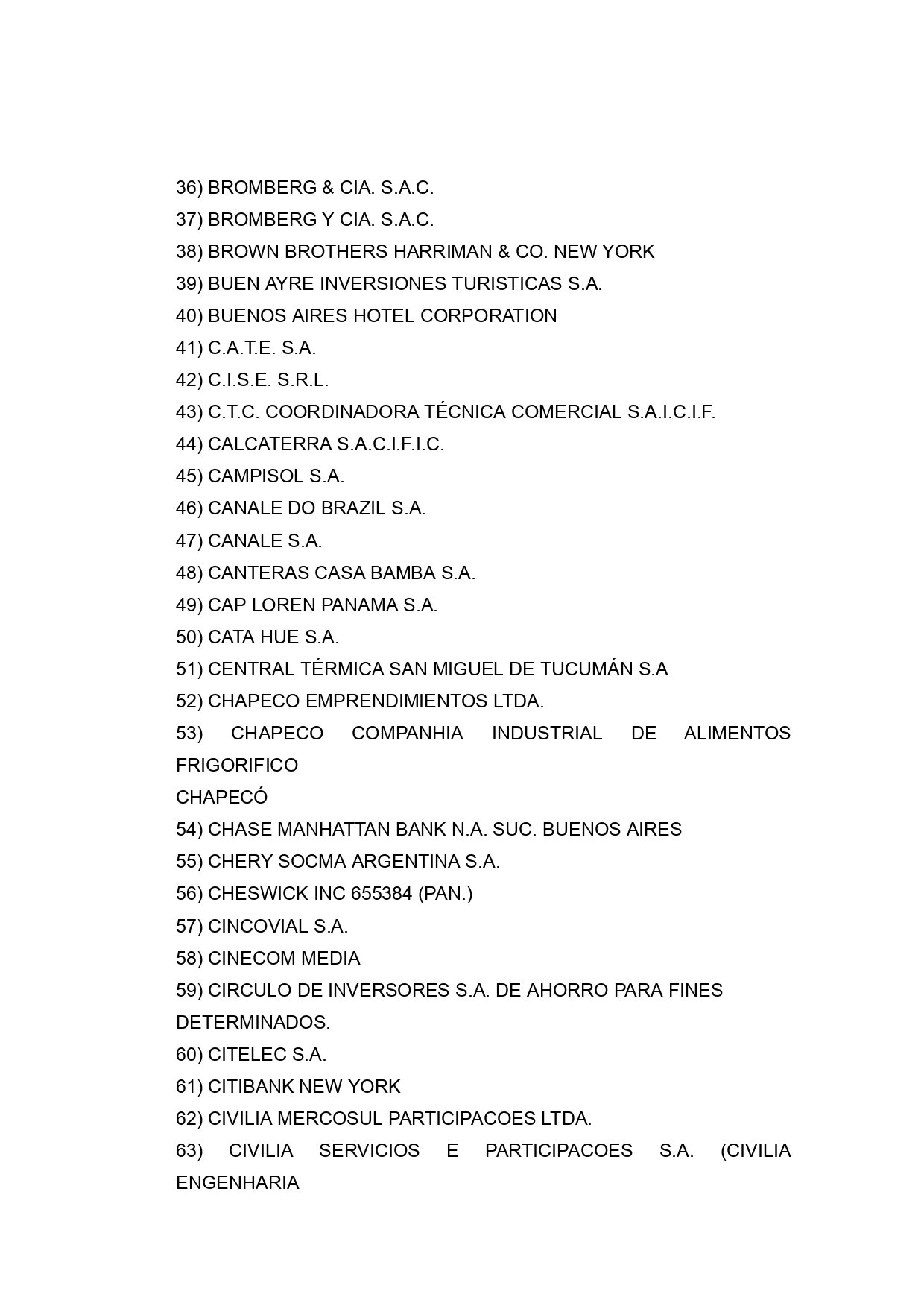 36) BROMBERG & CIA. S.A.C.

37) BROMBERG Y CIA. S.A.C.

38) BROWN BROTHERS HARRIMAN & CO. NEW YORK

39) BUEN AYRE INVERSIONES TURISTICAS S.A.

40) BUENOS AIRES HOTEL CORPORATION

41) C.A.T.E. S.A.

42) C.I.S.E. S.R.L.

43) C.T.C. COORDINADORA TÉCNICA COMERCIAL S.A.I.C.I.F.

44) CALCATERRA S.A.C.I.F.I.C.

45) CAMPISOL S.A.

46) CANALE DO BRAZIL S.A.

47) CANALE S.A.

48) CANTERAS CASA BAMBA S.A.

49) CAP LOREN PANAMA S.A.

50) CATA HUE S.A.

51) CENTRAL TÉRMICA SAN MIGUEL DE TUCUMÁN S.A

52) CHAPECO EMPRENDIMIENTOS LTDA.

53) CHAPECO COMPANHIA INDUSTRIAL DE ALIMENTOS FRIGORIFICO

CHAPECÓ

54) CHASE MANHATTAN BANK N.A. SUC. BUENOS AIRES

55) CHERY SOCMA ARGENTINA S.A.

56) CHESWICK INC 655384 (PAN.)

57) CINCOVIAL S.A.

58) CINECOM MEDIA

59) CIRCULO DE INVERSORES S.A. DE AHORRO PARA FINES DETERMINADOS.

60) CITELEC S.A.

61) CITIBANK NEW YORK

62) CIVILIA MERCOSUL PARTICIPACOES LTDA.

63) CIVILIA SERVICIOS E PARTICIPACOES S.A. (CIVILIA ENGENHARIA